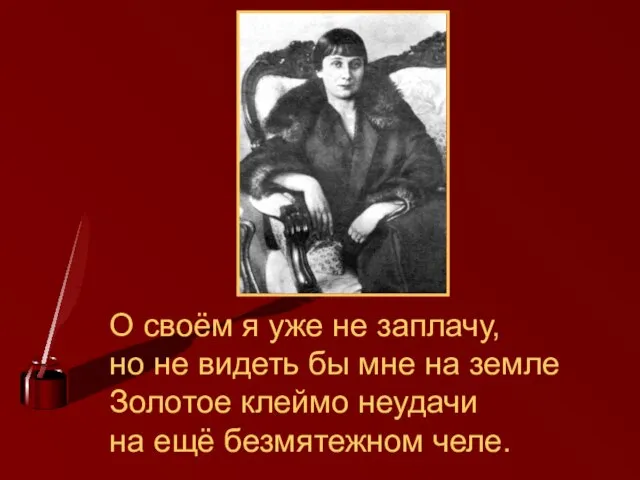 О своём я уже не заплачу,
но не видеть бы мне на земле
Золотое клеймо неудачи
на ещё безмятежном челе.